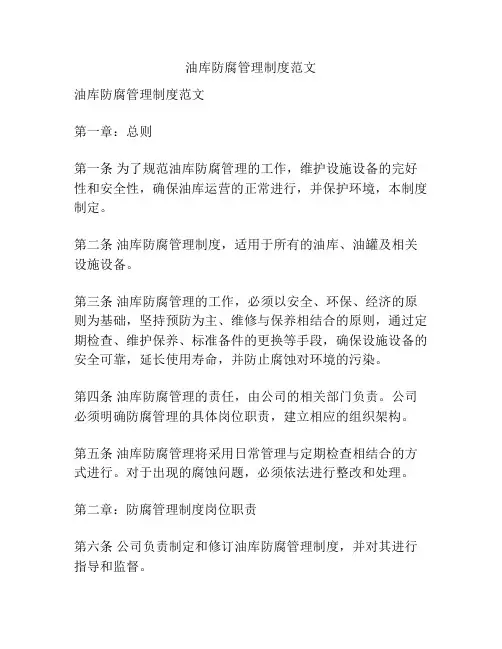 油库防腐管理制度范文

油库防腐管理制度范文

第一章：总则

第一条 为了规范油库防腐管理的工作，维护设施设备的完好性和安全性，确保油库运营的正常进行，并保护环境，本制度制定。

第二条 油库防腐管理制度，适用于所有的油库、油罐及相关设施设备。

第三条 油库防腐管理的工作，必须以安全、环保、经济的原则为基础，坚持预防为主、维修与保养相结合的原则，通过定期检查、维护保养、标准备件的更换等手段，确保设施设备的安全可靠，延长使用寿命，并防止腐蚀对环境的污染。

第四条 油库防腐管理的责任，由公司的相关部门负责。公司必须明确防腐管理的具体岗位职责，建立相应的组织架构。

第五条 油库防腐管理将采用日常管理与定期检查相结合的方式进行。对于出现的腐蚀问题，必须依法进行整改和处理。

第二章：防腐管理制度岗位职责

第六条 公司负责制定和修订油库防腐管理制度，并对其进行指导和监督。